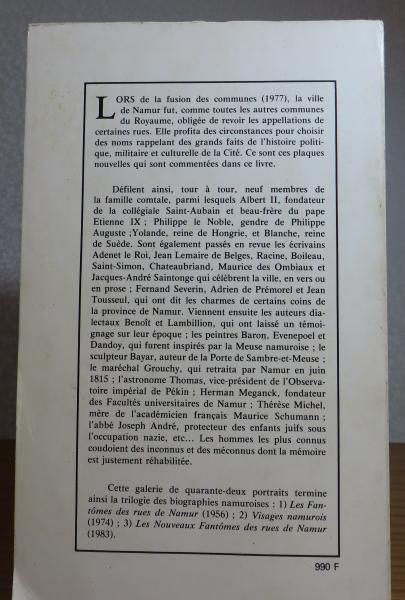 LORS de la fusion des communes (1977), la ville de Namur fut, comme toutes les autres communes du Royaume, obligée de revoir les appellations de certaines rues. Elle profita des circonstances pour choisir des noms rappelant des grands faits de l'histoire politique, militaire et culturelle de la Cité. Ce sont ces plaques nouvelles qui sont commentées dans ce livre.

Défilent ainsi, tour à tour, neuf membres de la famille comtale, parmi lesquels Albert II, fondateur de la collégiale Saint-Aubain et beau-frère du pape Etienne IX ; Philippe le Noble, gendre de Philippe Auguste ;Yolande, reine de Hongrie, et Blanche, reine de Suède. Sont également passés en revue les écrivains Adenet le Roi, Jean Lemaire de Belges, Racine, Boileau, Saint-Simon, Chateaubriand, Maurice des Ombiaux et Jacques-André Saintonge qui célèbrent la ville, en vers ou en prose ; Fernand Severin, Adrien de Prémorel et Jean Tousseul, qui ont dit les charmes de certains coins de la province de Namur. Viennent ensuite les auteurs dialectaux Benoît et Lambillion, qui ont laissé un témoignage sur leur époque ; les peintres Baron, Evenepoel et Dandoy, qui furent inspirés par la Meuse namuroise ; le sculpteur Bayar, auteur de la Porte de Sambre-et-Meuse ; le maréchal Grouchy, qui retraita par Namur en juin 1815 ; l'astronome Thomas, vice-président de l'Observatoire impérial de Pékin ; Herman Meganck, fondateur des Facultés universitaires de Namur ; Thérèse Michel, mère de l'académicien français Maurice Schumann ; l'abbé Joseph André, protecteur des enfants juifs sous l'occupation nazie, etc... Les hommes les plus connus coudoient des inconnus et des méconnus dont la mémoire est justement réhabilitée.

Cette galerie de quarante-deux portraits termine ainsi la trilogie des biographies namuroises : 1) Les Fantômes des rues de Namur (1956) ; 2) Visages namurois (1974) ; 3) Les Nouveaux Fantômes des rues de Namur (1983).

990 F